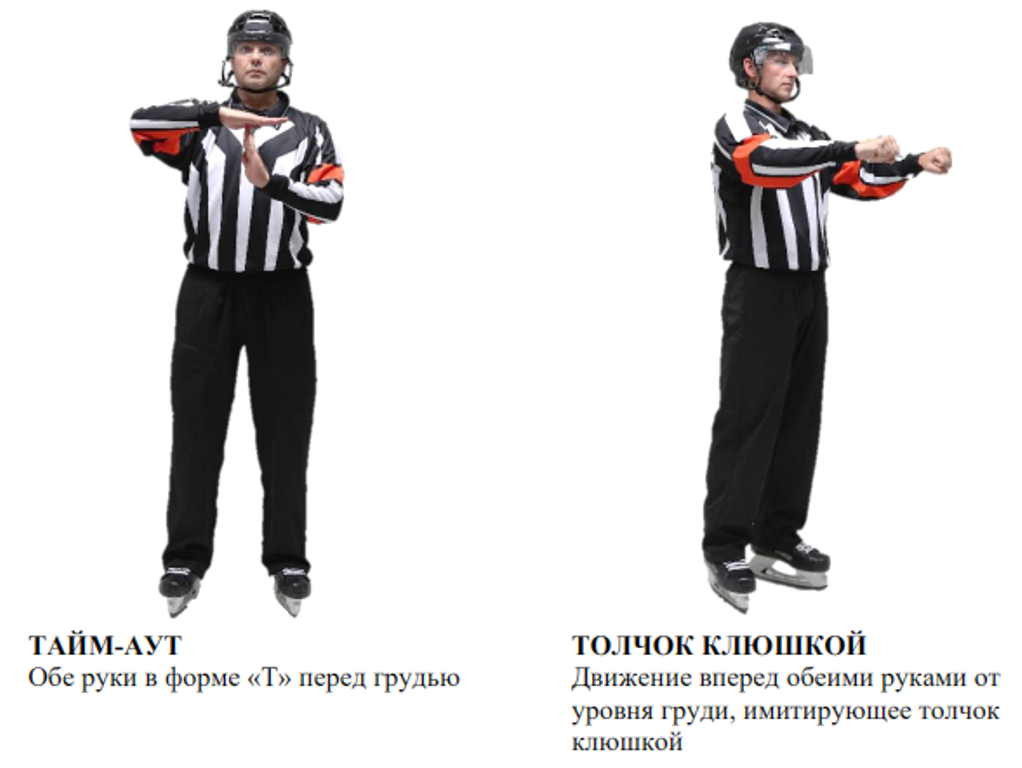 ТАЙМ-АУТ
Обе руки в форме «Т» перед грудью

ТОЛЧОК КЛЮШКОЙ
Движение вперед обеими руками от уровня груди, имитирующее толчок клюшкой